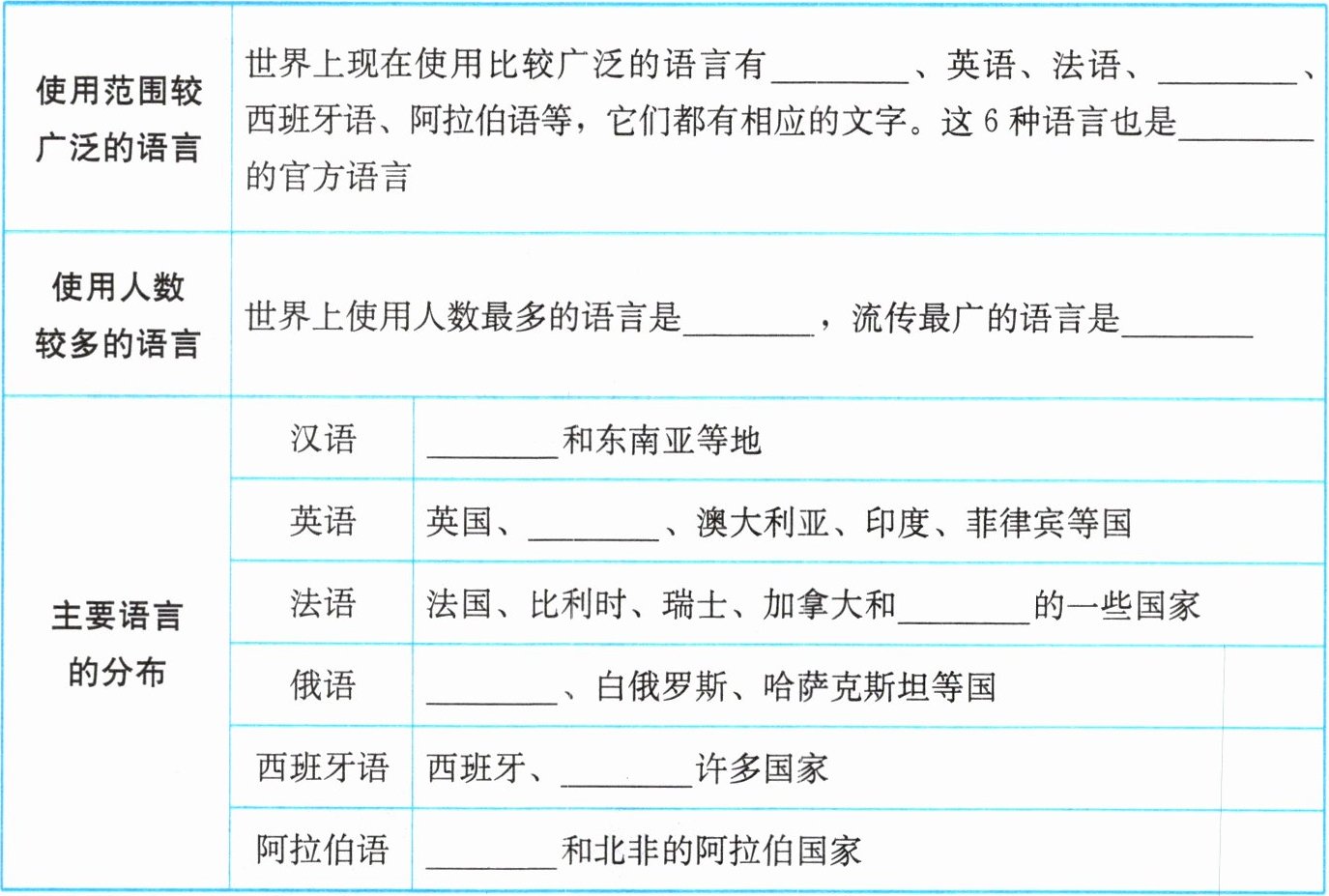 | 使用范围较广泛的语言 | 世界上现在使用比较广泛的语言有________、英语、法语、________、西班牙语、阿拉伯语等，它们都有相应的文字。这 6 种语言也是________的官方语言 | |
|---|---|---|
| 使用人数较多的语言 | 世界上使用人数最多的语言是________，流传最广的语言是________ | |
| 主要语言的分布 | 汉语 | ________和东南亚等地 |
| | 英语 | 英国、________、澳大利亚、印度、菲律宾等国 |
| | 法语 | 法国、比利时、瑞士、加拿大和________的一些国家 |
| | 俄语 | ________、白俄罗斯、哈萨克斯坦等国 |
| | 西班牙语 | 西班牙、________许多国家 |
| | 阿拉伯语 | ________和北非的阿拉伯国家 |